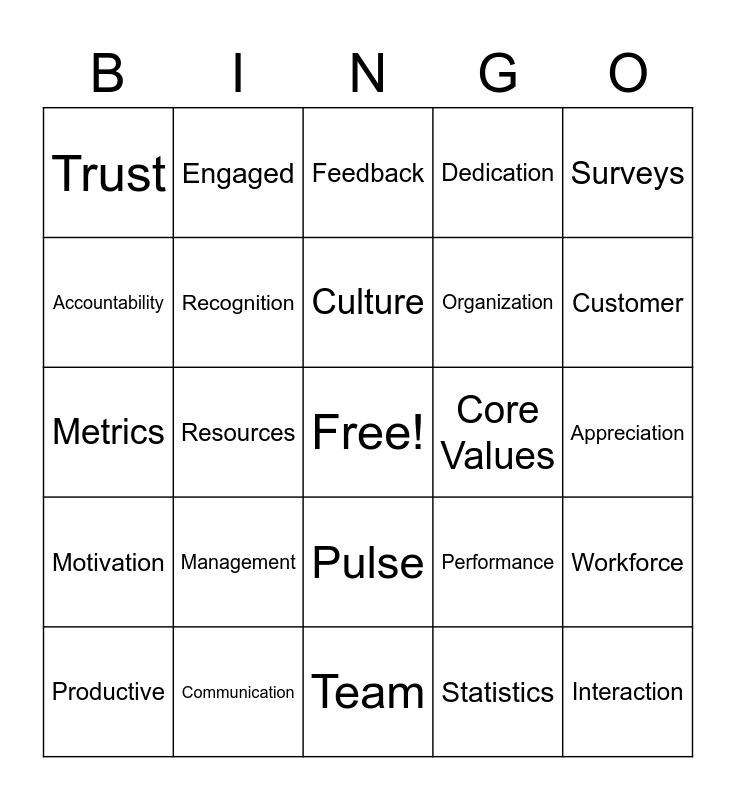 | B | I | N | G | O |
|---|---|---|---|---|
| Trust | Engaged | Feedback | Dedication | Surveys |
| Accountability | Recognition | Culture | Organization | Customer |
| Metrics | Resources | Free! | Core Values | Appreciation |
| Motivation | Management | Pulse | Performance | Workforce |
| Productive | Communication | Team | Statistics | Interaction |